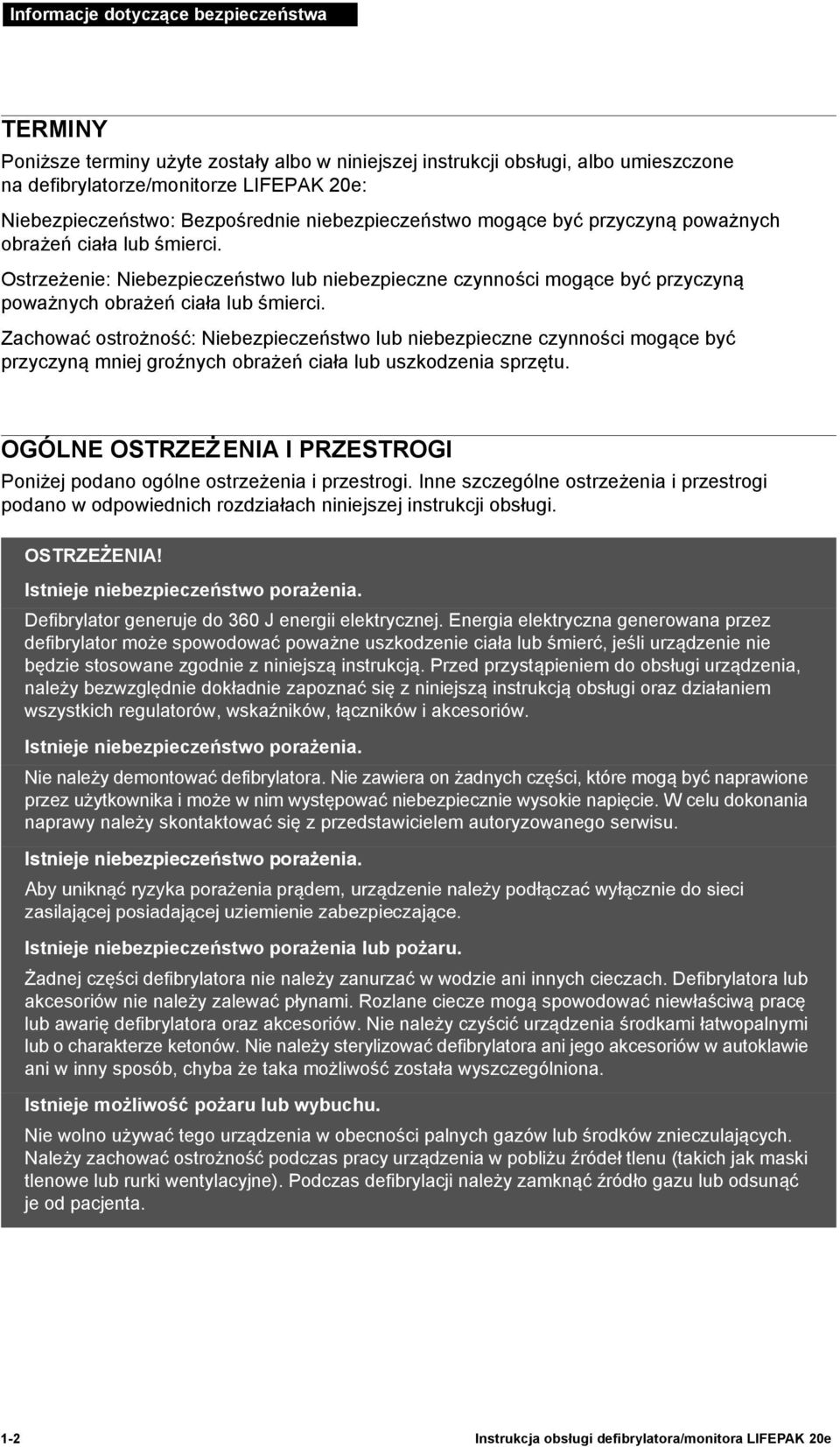 Informacje dotyczące bezpieczeństwa

TERMINY

Poniższe terminy użyte zostały albo w niniejszej instrukcji obsługi, albo umieszczone na defibrylatorze/monitorze LIFEPAK 20e:

Niebezpieczeństwo: Bezpośrednie niebezpieczeństwo mogące być przyczyną poważnych obrażeń ciała lub śmierci.

Ostrzeżenie: Niebezpieczeństwo lub niebezpieczne czynności mogące być przyczyną poważnych obrażeń ciała lub śmierci.

Zachować ostrożność: Niebezpieczeństwo lub niebezpieczne czynności mogące być przyczyną mniej groźnych obrażeń ciała lub uszkodzenia sprzętu.

OGÓLNE OSTRZEŻENIA I PRZESTROGI

Poniżej podano ogólne ostrzeżenia i przestrogi. Inne szczególne ostrzeżenia i przestrogi podano w odpowiednich rozdziałach niniejszej instrukcji obsługi.

OSTRZEŻENIA!

Istnieje niebezpieczeństwo porażenia.

Defibrylator generuje do 360 J energii elektrycznej. Energia elektryczna generowana przez defibrylator może spowodować poważne uszkodzenie ciała lub śmierć, jeśli urządzenie nie będzie stosowane zgodnie z niniejszą instrukcją. Przed przystąpieniem do obsługi urządzenia, należy bezwzględnie dokładnie zapoznać się z niniejszą instrukcją obsługi oraz działaniem wszystkich regulatorów, wskaźników, łączników i akcesoriów.

Istnieje niebezpieczeństwo porażenia.

Nie należy demontować defibrylatora. Nie zawiera on żadnych części, które mogą być naprawione przez użytkownika i może w nim występować niebezpiecznie wysokie napięcie. W celu dokonania naprawy należy skontaktować się z przedstawicielem autoryzowanego serwisu.

Istnieje niebezpieczeństwo porażenia.

Aby uniknąć ryzyka porażenia prądem, urządzenie należy podłączać wyłącznie do sieci zasilającej posiadającej uziemienie zabezpieczające.

Istnieje niebezpieczeństwo porażenia lub pożaru.

Żadnej części defibrylatora nie należy zanurzać w wodzie ani innych cieczach. Defibrylatora lub akcesoriów nie należy zalewać płynami. Rozlane ciecze mogą spowodować niewłaściwą pracę lub awarię defibrylatora oraz akcesoriów. Nie należy czyścić urządzenia środkami łatwopalnymi lub o charakterze ketonów. Nie należy sterylizować defibrylatora ani jego akcesoriów w autoklawie ani w inny sposób, chyba że taka możliwość została wyszczególniona.

Istnieje możliwość pożaru lub wybuchu.

Nie wolno używać tego urządzenia w obecności palnych gazów lub środków znieczulających. Należy zachować ostrożność podczas pracy urządzenia w pobliżu źródeł tlenu (takich jak maski tlenowe lub rurki wentylacyjne). Podczas defibrylacji należy zamknąć źródło gazu lub odsunąć je od pacjenta.

1-2 Instrukcja obsługi defibrylatora/monitora LIFEPAK 20e